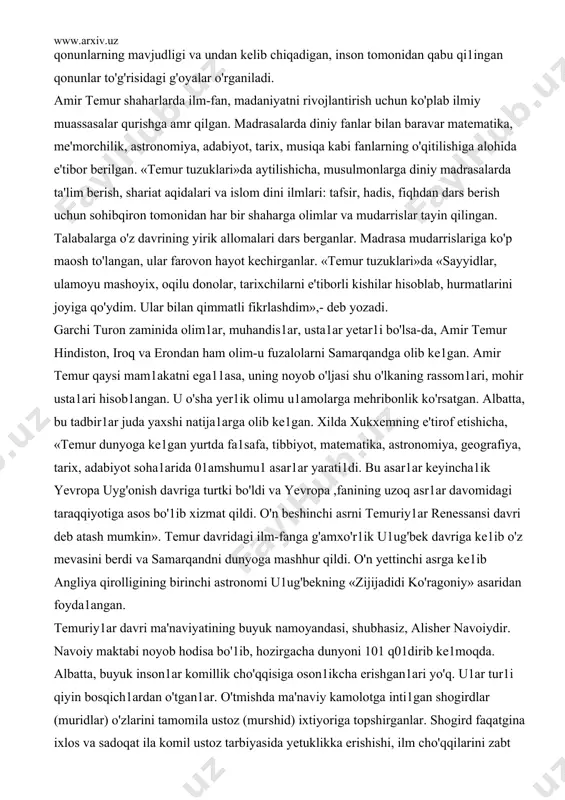 www.arxiv.uz
qonunlarning mavjudligi va undan kelib chiqadigan, inson tomonidan qabu qi1ingan qonunlar to'g'risidagi g'oyalar o'rganiladi.
Amir Temur shaharlarda ilm-fan, madaniyatni rivojlantirish uchun ko'plab ilmiy muassasalar qurishga amr qilgan. Madrasalarda diniy fanlar bilan baravar matematika, me'morchilik, astronomiya, adabiyot, tarix, musiqa kabi fanlarning o'qitilishiga alohida e'tibor berilgan. «Temur tuzuklari»da aytilishicha, musulmonlarga diniy madrasalarda ta'lim berish, shariat aqidalari va islom dini ilmlari: tafsir, hadis, fiqhdan dars berish uchun sohibqiron tomonidan har bir shaharga olimlar va mudarrislar tayin qilingan. Talabalarga o'z davrining yirik allomalari dars berganlar. Madrasa mudarrislariga ko'p maosh to'langan, ular farovon hayot kechirganlar. «Temur tuzuklari»da «Sayyidlar, ulamoyu mashoyix, oqilu donolar, tarixchilarni e'tiborli kishilar hisoblab, hurmatlarini joyiga qo'ydim. Ular bilan qimmatli fikrlashdim»,- deb yozadi.
Garchi Turon zaminida olim1ar, muhandis1ar, usta1ar yetar1i bo'lsa-da, Amir Temur Hindiston, Iroq va Erondan ham olim-u fuzalolarni Samarqandga olib ke1gan. Amir Temur qaysi mam1akatni ega11asa, uning noyob o'ljasi shu o'lkaning rassom1ari, mohir usta1ari hisob1angan. U o'sha yer1ik olimu u1amolarga mehribonlik ko'rsatgan. Albatta, bu tadbir1ar juda yaxshi natija1arga olib ke1gan. Xilda Xukxemning e'tirof etishicha, «Temur dunyoga ke1gan yurtda fa1safa, tibbiyot, matematika, astronomiya, geografiya, tarix, adabiyot soha1arida 01amshumu1 asar1ar yarati1di. Bu asar1ar keyincha1ik Yevropa Uyg'onish davriga turtki bo'ldi va Yevropa ,fanining uzoq asr1ar davomidagi taraqqiyotiga asos bo'1ib xizmat qildi. O'n beshinchi asrni Temuriy1ar Renessansi davri deb atash mumkin». Temur davridagi ilm-fanga g'amxo'r1ik U1ug'bek davriga ke1ib o'z mevasini berdi va Samarqandni dunyoga mashhur qildi. O'n yettinchi asrga ke1ib Angliya qirolligining birinchi astronomi U1ug'bekning «Zijijadidi Ko'ragoniy» asaridan foyda1angan.
Temuriy1ar davri ma'naviyatining buyuk namoyandasi, shubhasiz, Alisher Navoiydir. Navoiy maktabi noyob hodisa bo'1ib, hozirgacha dunyoni 101 q01dirib ke1moqda. Albatta, buyuk inson1ar komillik cho'qqisiga oson1ikcha erishgan1ari yo'q. U1ar tur1i qiyin bosqich1ardan o'tgan1ar. O'tmishda ma'naviy kamolotga inti1gan shogirdlar (muridlar) o'zlarini tamomila ustoz (murshid) ixtiyoriga topshirganlar. Shogird faqatgina ixlos va sadoqat ila komil ustoz tarbiyasida yetuklikka erishishi, ilm cho'qqilarini zabt